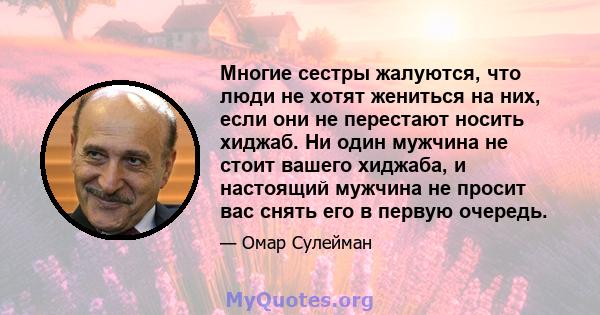 Многие сестры жалуются, что люди не хотят жениться на них, если они не перестают носить хиджаб. Ни один мужчина не стоит вашего хиджаба, и настоящий мужчина не просит вас снять его в первую очередь.

— Омар Сулейман

MyQuotes.org